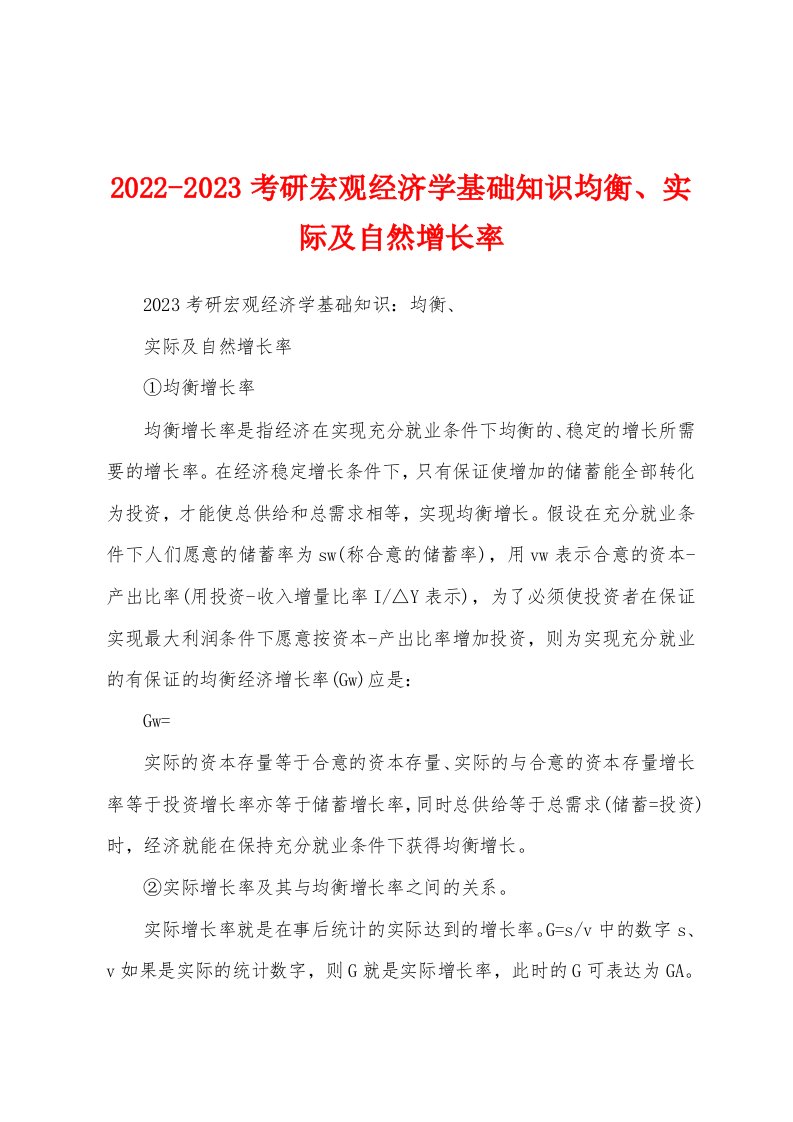 2022-2023 考研宏观经济学基础知识均衡、实际及自然增长率

2023 考研宏观经济学基础知识：均衡、

实际及自然增长率

①均衡增长率

均衡增长率是指经济在实现充分就业条件下均衡的、稳定的增长所需要的增长率。在经济稳定增长条件下，只有保证使增加的储蓄能全部转化为投资，才能使总供给和总需求相等，实现均衡增长。假设在充分就业条件下人们愿意的储蓄率为 sw(称合意的储蓄率)，用 vw 表示合意的资本-产出比率(用投资-收入增量比率 I/△Y 表示)，为了必须使投资者在保证实现最大利润条件下愿意按资本-产出比率增加投资，则为实现充分就业的有保证的均衡经济增长率(Gw)应是：

Gw=

实际的资本存量等于合意的资本存量、实际的与合意的资本存量增长率等于投资增长率亦等于储蓄增长率，同时总供给等于总需求(储蓄=投资)时，经济就能在保持充分就业条件下获得均衡增长。

②实际增长率及其与均衡增长率之间的关系。

实际增长率就是在事后统计的实际达到的增长率。G=s/v 中的数字 s、v 如果是实际的统计数字，则 G 就是实际增长率，此时的 G 可表达为 GA。